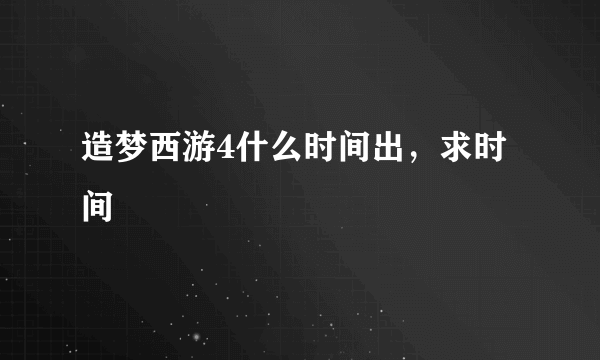 造梦西游4什么时间出，求时间